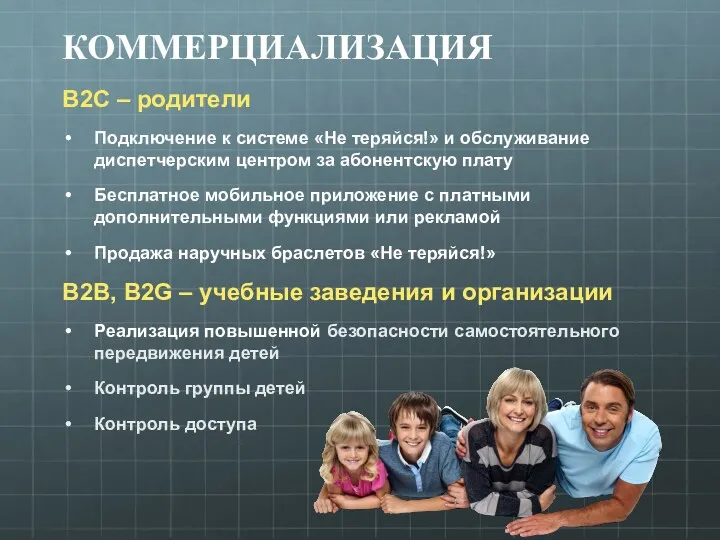 КОММЕРЦИАЛИЗАЦИЯ

B2C – родители

• Подключение к системе «Не теряйся!» и обслуживание диспетчерским центром за абонентскую плату

• Бесплатное мобильное приложение с платными дополнительными функциями или рекламой

• Продажа наручных браслетов «Не теряйся!»

B2B, B2G – учебные заведения и организации

• Реализация повышенной безопасности самостоятельного передвижения детей

• Контроль группы детей

• Контроль доступа